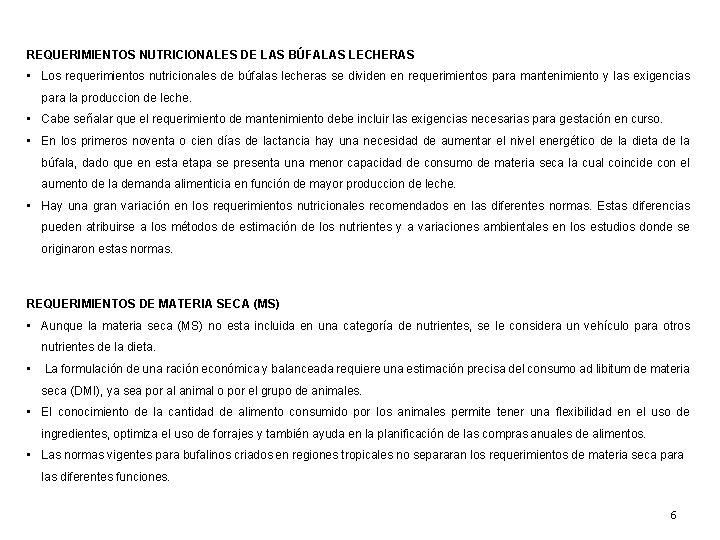 REQUERIMIENTOS NUTRICIONALES DE LAS BÚFALAS LECHERAS

▪ Los requerimientos nutricionales de búfalas lecheras se dividen en requerimientos para mantenimiento y las exigencias para la produccion de leche.

▪ Cabe señalar que el requerimiento de mantenimiento debe incluir las exigencias necesarias para gestación en curso.

▪ En los primeros noventa o cien días de lactancia hay una necesidad de aumentar el nivel energético de la dieta de la búfala, dado que en esta etapa se presenta una menor capacidad de consumo de materia seca la cual coincide con el aumento de la demanda alimenticia en función de mayor produccion de leche.

▪ Hay una gran variación en los requerimientos nutricionales recomendados en las diferentes normas. Estas diferencias pueden atribuirse a los métodos de estimación de los nutrientes y a variaciones ambientales en los estudios donde se originaron estas normas.

REQUERIMIENTOS DE MATERIA SECA (MS)

▪ Aunque la materia seca (MS) no esta incluida en una categoría de nutrientes, se le considera un vehículo para otros nutrientes de la dieta.

▪ La formulación de una ración económica y balanceada requiere una estimación precisa del consumo ad libitum de materia seca (DMI), ya sea por al animal o por el grupo de animales.

▪ El conocimiento de la cantidad de alimento consumido por los animales permite tener una flexibilidad en el uso de ingredientes, optimiza el uso de forrajes y también ayuda en la planificación de las compras anuales de alimentos.

▪ Las normas vigentes para bufalinos criados en regiones tropicales no separaran los requerimientos de materia seca para las diferentes funciones.

6